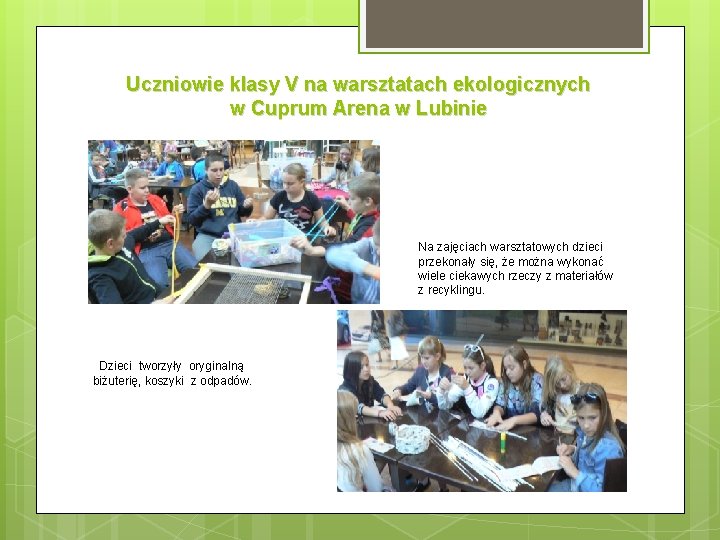 Uczniowie klasy V na warsztatach ekologicznych w Cuprum Arena w Lubinie

Na zajęciach warsztatowych dzieci przekonały się, że można wykonać wiele ciekawych rzeczy z materiałów z recyklingu.

Dzieci tworzyły oryginalną biżuterię, koszyki z odpadów.